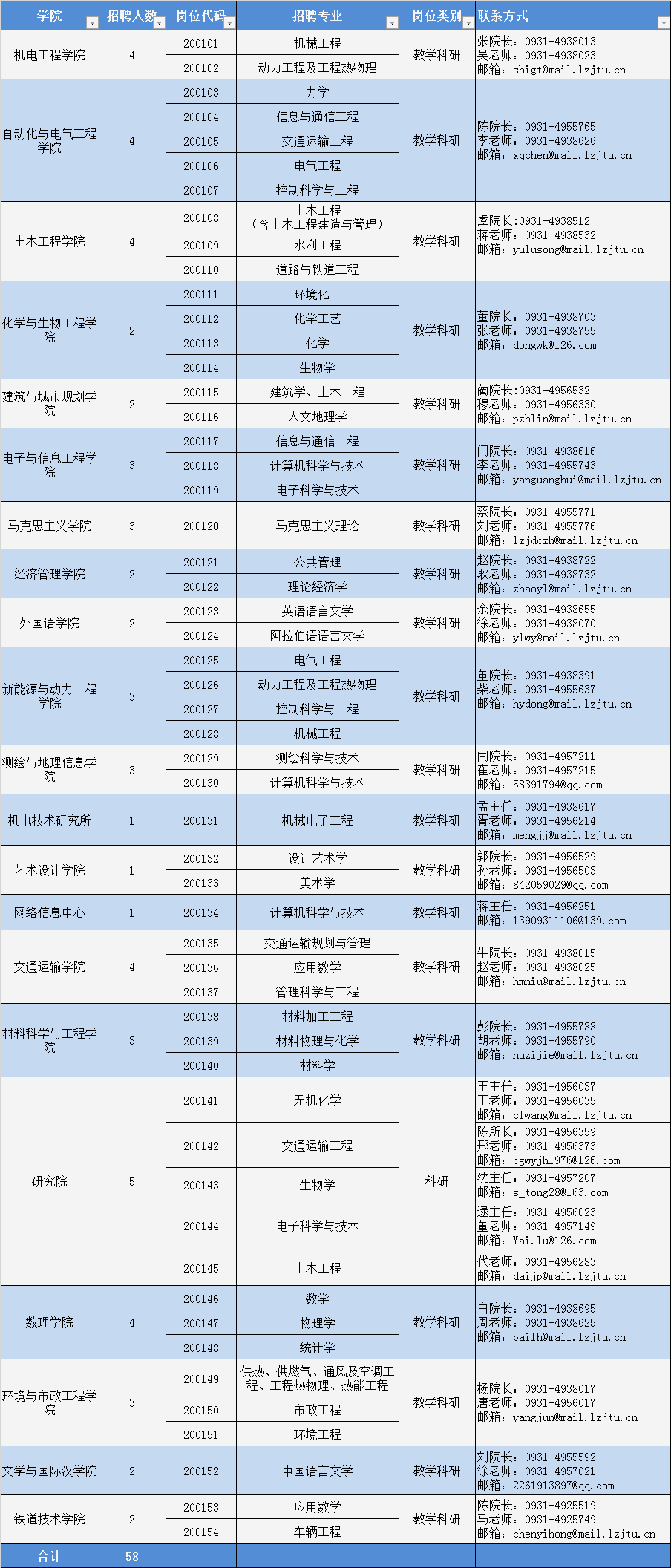 | 学院 | 招聘人数 | 岗位代码 | 招聘专业 | 岗位类别 | 联系方式 |
|---|---|---|---|---|---|
| 机电工程学院 | 4 | 200101 | 机械工程 | 教学科研 | 张院长：0931-4938013 吴老师：0931-4938023 邮箱：shigt@mail.lzjtu.cn |
| | | 200102 | 动力工程及工程热物理 | | |
| 自动化与电气工程学院 | 4 | 200103 | 力学 | 教学科研 | 陈院长：0931-4955765 李老师：0931-4938626 邮箱：xqchen@mail.lzjtu.cn |
| | | 200104 | 信息与通信工程 | | |
| | | 200105 | 交通运输工程 | | |
| | | 200106 | 电气工程 | | |
| | | 200107 | 控制科学与工程 | | |
| 土木工程学院 | 4 | 200108 | 土木工程（含土木工程建造与管理） | 教学科研 | 虞院长:0931-4938512 蒋老师：0931-4938532 邮箱：yulusong@mail.lzjtu.cn |
| | | 200109 | 水利工程 | | |
| | | 200110 | 道路与铁道工程 | | |
| 化学与生物工程学院 | 2 | 200111 | 环境化工 | 教学科研 | 董院长：0931-4938703 张老师：0931-4938755 邮箱：dongwk@126.com |
| | | 200112 | 化学工艺 | | |
| | | 200113 | 化学 | | |
| | | 200114 | 生物学 | | |
| 建筑与城市规划学院 | 2 | 200115 | 建筑学、土木工程 | 教学科研 | 蔺院长:0931-4956532 穆老师：0931-4956330 邮箱：pzhlin@mail.lzjtu.cn |
| | | 200116 | 人文地理学 | | |
| 电子与信息工程学院 | 3 | 200117 | 信息与通信工程 | 教学科研 | 闫院长：0931-4938616 李老师：0931-4955743 邮箱：yanguanghui@mail.lzjtu.cn |
| | | 200118 | 计算机科学与技术 | | |
| | | 200119 | 电子科学与技术 | | |
| 马克思主义学院 | 3 | 200120 | 马克思主义理论 | 教学科研 | 蔡院长：0931-4955771 刘老师：0931-4955776 邮箱：lzjdczh@mail.lzjtu.cn |
| 经济管理学院 | 2 | 200121 | 公共管理 | 教学科研 | 赵院长：0931-4938722 耿老师：0931-4938732 邮箱：zhaoyl@mail.lzjtu.cn |
| | | 200122 | 理论经济学 | | |
| 外国语学院 | 2 | 200123 | 英语语言文学 | 教学科研 | 余院长：0931-4938655 徐老师：0931-4938070 邮箱：ylwy@mail.lzjtu.cn |
| | | 200124 | 阿拉伯语语言文学 | | |
| 新能源与动力工程学院 | 3 | 200125 | 电气工程 | 教学科研 | 董院长：0931-4938391 柴老师：0931-4955637 邮箱：hydong@mail.lzjtu.cn |
| | | 200126 | 动力工程及工程热物理 | | |
| | | 200127 | 控制科学与工程 | | |
| | | 200128 | 机械工程 | | |
| 测绘与地理信息学院 | 3 | 200129 | 测绘科学与技术 | 教学科研 | 闫院长：0931-4957211 崔老师：0931-4957215 邮箱：58391794@qq.com |
| | | 200130 | 计算机科学与技术 | | |
| 机电技术研究所 | 1 | 200131 | 机械电子工程 | 教学科研 | 孟主任：0931-4938617 胥老师：0931-4956214 邮箱：mengjj@mail.lzjtu.cn |
| 艺术设计学院 | 1 | 200132 | 设计艺术学 | 教学科研 | 郭院长：0931-4956529 孙老师：0931-4956503 邮箱：842059029@qq.com |
| | | 200133 | 美术学 | | |
| 网络信息中心 | 1 | 200134 | 计算机科学与技术 | 教学科研 | 蒋主任：0931-4956251 邮箱：13909311106@139.com |
| 交通运输学院 | 4 | 200135 | 交通运输规划与管理 | 教学科研 | 牛院长：0931-4938015 赵老师：0931-4938025 邮箱：hmniu@mail.lzjtu.cn |
| | | 200136 | 应用数学 | | |
| | | 200137 | 管理科学与工程 | | |
| 材料科学与工程学院 | 3 | 200138 | 材料加工工程 | 教学科研 | 彭院长：0931-4955788 胡老师：0931-4955790 邮箱：huzijie@mail.lzjtu.cn |
| | | 200139 | 材料物理与化学 | | |
| | | 200140 | 材料学 | | |
| 研究院 | 5 | 200141 | 无机化学 | 科研 | 王主任：0931-4956037 王老师：0931-4956035 邮箱：clwang@mail.lzjtu.cn |
| | | 200142 | 交通运输工程 | | 陈所长：0931-4956359 邢老师：0931-4956373 邮箱：cgwyjh1976@126.com |
| | | 200143 | 生物学 | | 沈主任：0931-4957207 邮箱：s_tong28@163.com |
| | | 200144 | 电子科学与技术 | | 逯主任：0931-4956023 董老师：0931-4957149 邮箱：Mai.lu@126.com |
| | | 200145 | 土木工程 | | 代老师：0931-4956283 邮箱：daijp@mail.lzjtu.cn |
| 数理学院 | 4 | 200146 | 数学 | 教学科研 | 白院长：0931-4938695 周老师：0931-4938625 邮箱：bailh@mail.lzjtu.cn |
| | | 200147 | 物理学 | | |
| | | 200148 | 统计学 | | |
| 环境与市政工程学院 | 3 | 200149 | 供热、供燃气、通风及空调工程、工程热物理、热能工程 | 教学科研 | 杨院长：0931-4938017 唐老师：0931-4956017 邮箱：yangjun@mail.lzjtu.cn |
| | | 200150 | 市政工程 | | |
| | | 200151 | 环境工程 | | |
| 文学与国际汉学院 | 2 | 200152 | 中国语言文学 | 教学科研 | 刘院长：0931-4955592 徐老师：0931-4957021 邮箱：2261913897@qq.com |
| 铁道技术学院 | 2 | 200153 | 应用数学 | 教学科研 | 陈院长：0931-4925519 马老师：0931-4925749 邮箱：chenyihong@mail.lzjtu.cn |
| | | 200154 | 车辆工程 | | |
| 合计 | 58 | | | | |